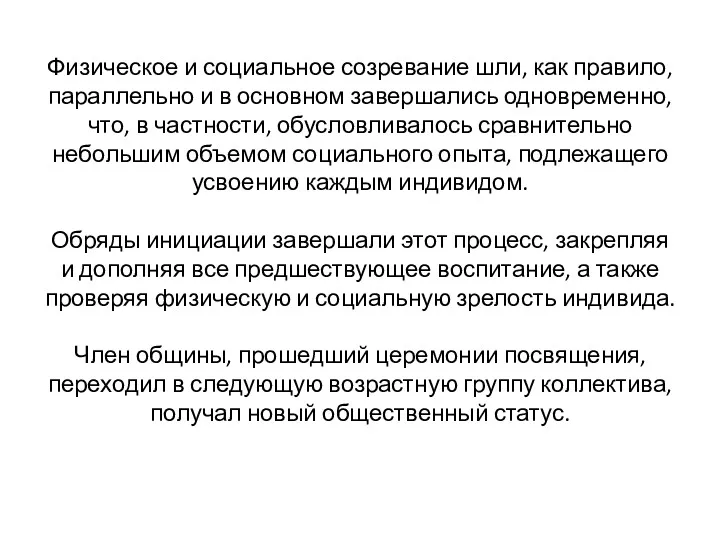 Физическое и социальное созревание шли, как правило, параллельно и в основном завершались одновременно, что, в частности, обусловливалось сравнительно небольшим объемом социального опыта, подлежащего усвоению каждым индивидом.

Обряды инициации завершали этот процесс, закрепляя и дополняя все предшествующее воспитание, а также проверяя физическую и социальную зрелость индивида.

Член общины, прошедший церемонии посвящения, переходил в следующую возрастную группу коллектива, получал новый общественный статус.